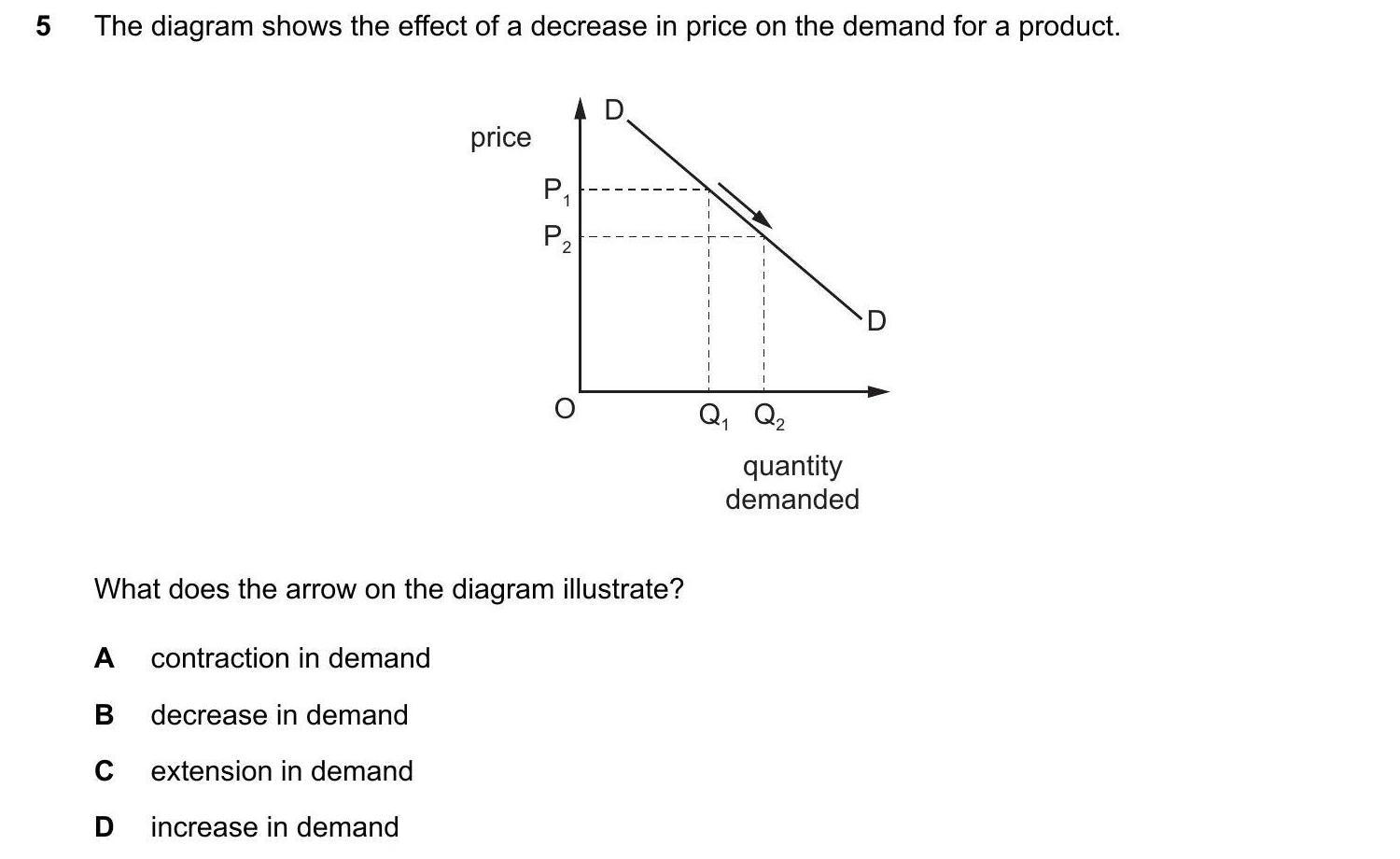 5 The diagram shows the effect of a decrease in price on the demand for a product.

price

D

$P_1$

$P_2$

D

O

$Q_1$ $Q_2$

quantity demanded

What does the arrow on the diagram illustrate?

A contraction in demand

B decrease in demand

C extension in demand

D increase in demand